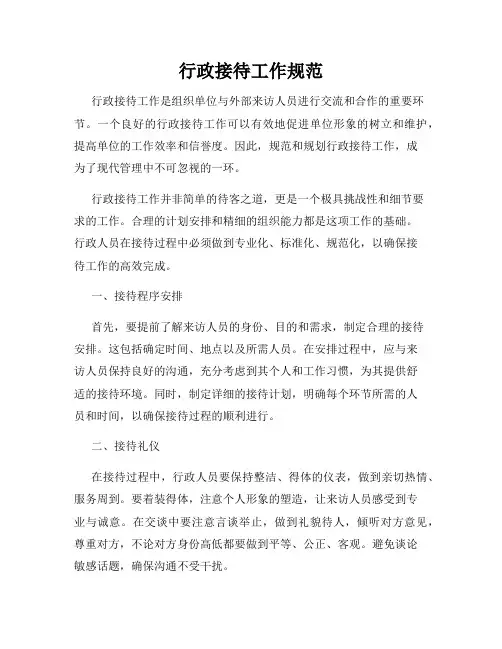 行政接待工作规范

行政接待工作是组织单位与外部来访人员进行交流和合作的重要环节。一个良好的行政接待工作可以有效地促进单位形象的树立和维护，提高单位的工作效率和信誉度。因此，规范和规划行政接待工作，成为了现代管理中不可忽视的一环。

行政接待工作并非简单的待客之道，更是一个极具挑战性和细节要求的工作。合理的计划安排和精细的组织能力都是这项工作的基础。行政人员在接待过程中必须做到专业化、标准化、规范化，以确保接待工作的高效完成。

一、接待程序安排

首先，要提前了解来访人员的身份、目的和需求，制定合理的接待安排。这包括确定时间、地点以及所需人员。在安排过程中，应与来访人员保持良好的沟通，充分考虑到其个人和工作习惯，为其提供舒适的接待环境。同时，制定详细的接待计划，明确每个环节所需的人员和时间，以确保接待过程的顺利进行。

二、接待礼仪

在接待过程中，行政人员要保持整洁、得体的仪表，做到亲切热情、服务周到。要着装得体，注意个人形象的塑造，让来访人员感受到专业与诚意。在交谈中要注意言谈举止，做到礼貌待人，倾听对方意见，尊重对方，不论对方身份高低都要做到平等、公正、客观。避免谈论敏感话题，确保沟通不受干扰。